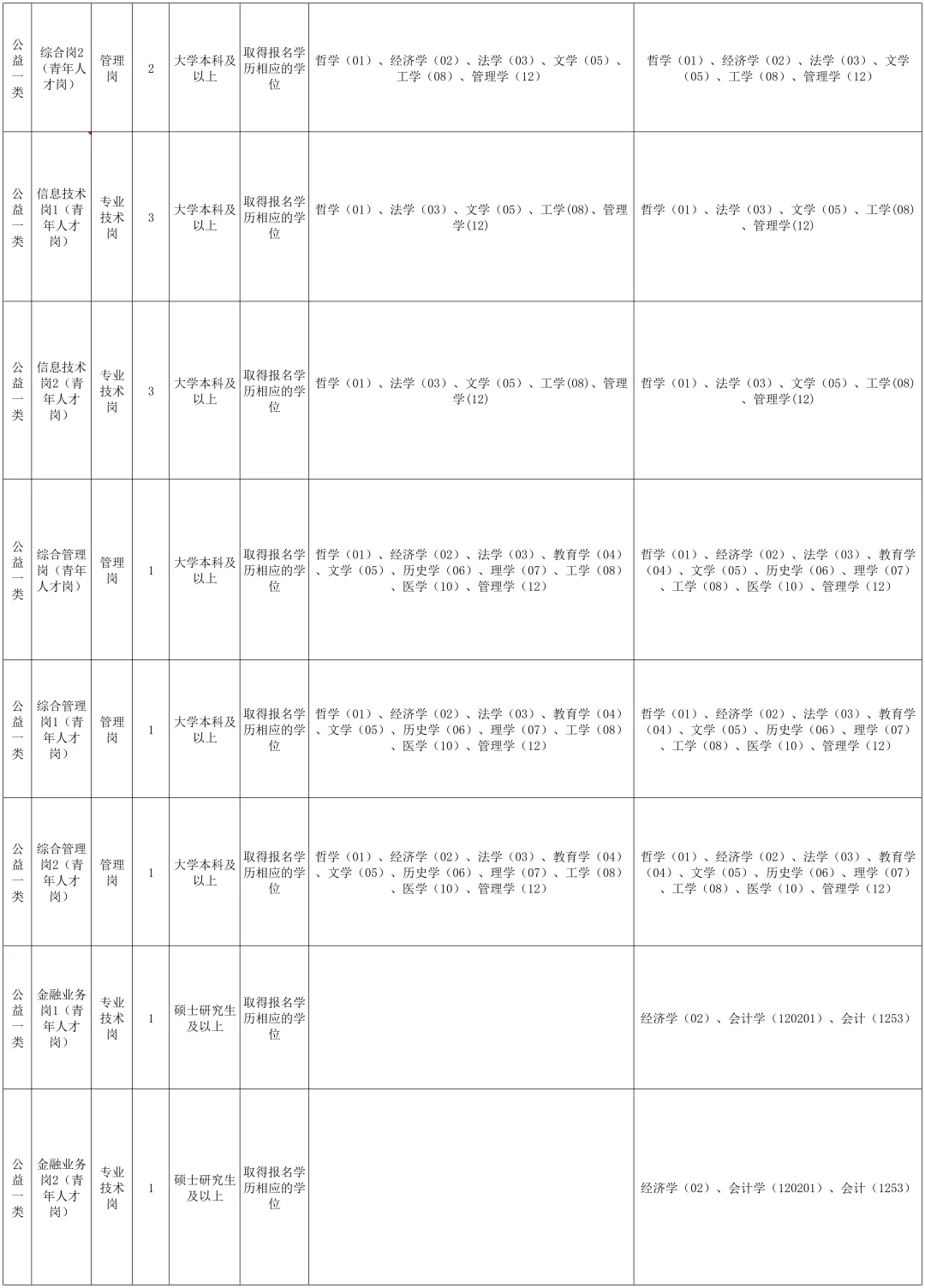 | 公益一类 | 综合岗2（青年人才岗） | 管理岗 | 2 | 大学本科及以上 | 取得报名学历相应的学位 | 哲学（01）、经济学（02）、法学（03）、文学（05）、工学（08）、管理学（12） | 哲学（01）、经济学（02）、法学（03）、文学（05）、工学（08）、管理学（12） |
|---|---|---|---|---|---|---|---|
| 公益一类 | 信息技术岗1（青年人才岗） | 专业技术岗 | 3 | 大学本科及以上 | 取得报名学历相应的学位 | 哲学（01）、法学（03）、文学（05）、工学(08)、管理学(12) | 哲学（01）、法学（03）、文学（05）、工学(08)、管理学(12) |
| 公益一类 | 信息技术岗2（青年人才岗） | 专业技术岗 | 3 | 大学本科及以上 | 取得报名学历相应的学位 | 哲学（01）、法学（03）、文学（05）、工学(08)、管理学(12) | 哲学（01）、法学（03）、文学（05）、工学(08)、管理学(12) |
| 公益一类 | 综合管理岗（青年人才岗） | 管理岗 | 1 | 大学本科及以上 | 取得报名学历相应的学位 | 哲学（01）、经济学（02）、法学（03）、教育学（04）、文学（05）、历史学（06）、理学（07）、工学（08）、医学（10）、管理学（12） | 哲学（01）、经济学（02）、法学（03）、教育学（04）、文学（05）、历史学（06）、理学（07）、工学（08）、医学（10）、管理学（12） |
| 公益一类 | 综合管理岗1（青年人才岗） | 管理岗 | 1 | 大学本科及以上 | 取得报名学历相应的学位 | 哲学（01）、经济学（02）、法学（03）、教育学（04）、文学（05）、历史学（06）、理学（07）、工学（08）、医学（10）、管理学（12） | 哲学（01）、经济学（02）、法学（03）、教育学（04）、文学（05）、历史学（06）、理学（07）、工学（08）、医学（10）、管理学（12） |
| 公益一类 | 综合管理岗2（青年人才岗） | 管理岗 | 1 | 大学本科及以上 | 取得报名学历相应的学位 | 哲学（01）、经济学（02）、法学（03）、教育学（04）、文学（05）、历史学（06）、理学（07）、工学（08）、医学（10）、管理学（12） | 哲学（01）、经济学（02）、法学（03）、教育学（04）、文学（05）、历史学（06）、理学（07）、工学（08）、医学（10）、管理学（12） |
| 公益一类 | 金融业务岗1（青年人才岗） | 专业技术岗 | 1 | 硕士研究生及以上 | 取得报名学历相应的学位 |  | 经济学（02）、会计学（120201）、会计（1253） |
| 公益一类 | 金融业务岗2（青年人才岗） | 专业技术岗 | 1 | 硕士研究生及以上 | 取得报名学历相应的学位 |  | 经济学（02）、会计学（120201）、会计（1253） |